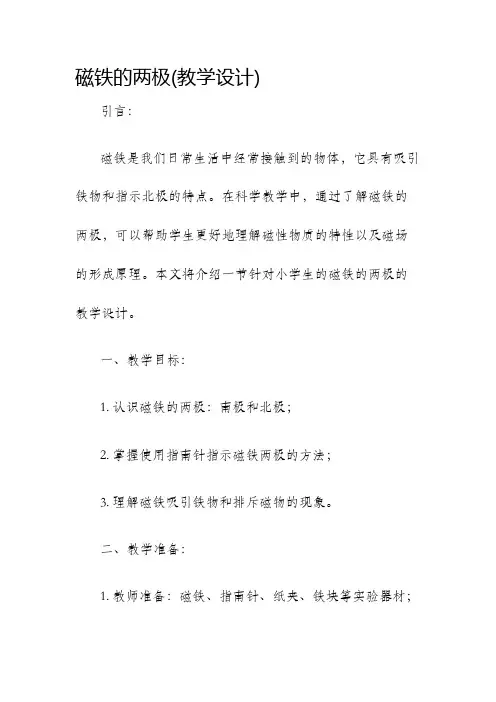 磁铁的两极(教学设计)

引言:

磁铁是我们日常生活中经常接触到的物体，它具有吸引铁物和指示北极的特点。在科学教学中，通过了解磁铁的两极，可以帮助学生更好地理解磁性物质的特性以及磁场的形成原理。本文将介绍一节针对小学生的磁铁的两极的教学设计。

一、教学目标:

1. 认识磁铁的两极：南极和北极;

2. 掌握使用指南针指示磁铁两极的方法;

3. 理解磁铁吸引铁物和排斥磁物的现象。

二、教学准备:

1. 教师准备：磁铁、指南针、纸夹、铁块等实验器材;